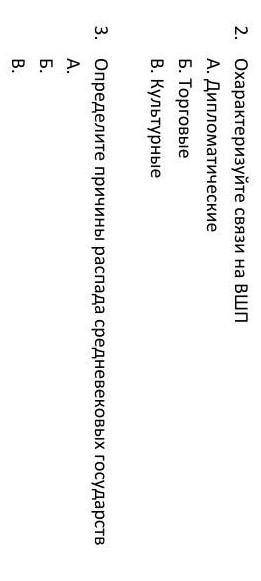 2. Охарактеризуйте связи на ВШП
А. Дипломатические
Б. Торговые
В. Культурные

3. Определите причины распада средневековых государств
А.
Б.
В.